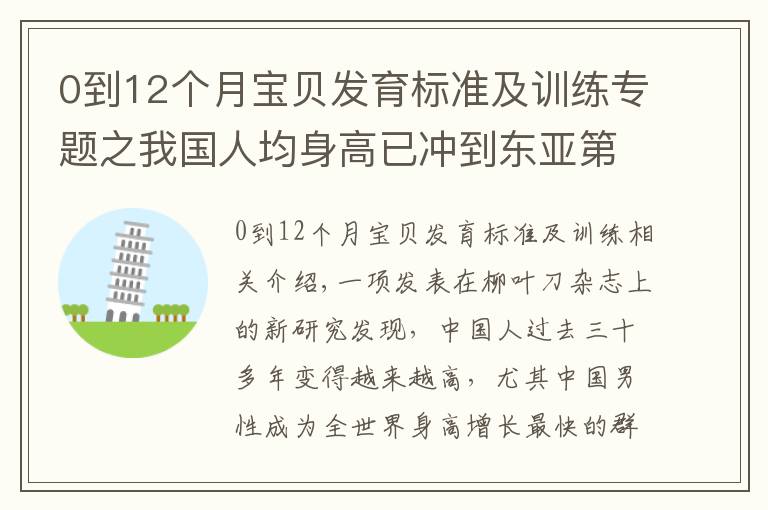 0到12个月宝贝发育标准及训练专题之我国人均身高已冲到东亚第

0到12个月宝贝发育标准及训练相关介绍，一项发表在柳叶刀杂志上的新研究发现，中国人过去三十多年变得越来越高，尤其中国男性成为全世界身高增长最快的群